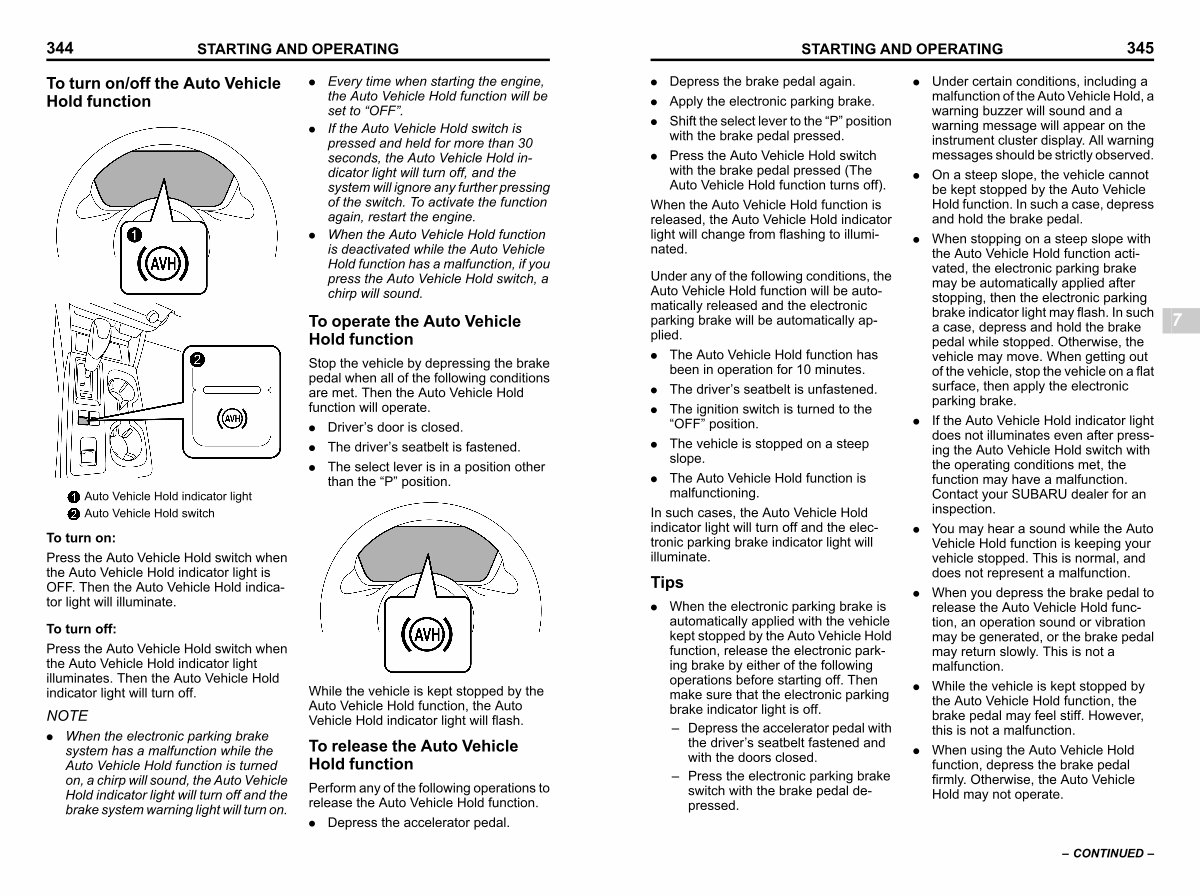 344 STARTING AND OPERATING

To turn on/off the Auto Vehicle Hold function

1

AVH

2

AVH

1 Auto Vehicle Hold indicator light
2 Auto Vehicle Hold switch

To turn on:

Press the Auto Vehicle Hold switch when the Auto Vehicle Hold indicator light is OFF. Then the Auto Vehicle Hold indicator light will illuminate.

To turn off:

Press the Auto Vehicle Hold switch when the Auto Vehicle Hold indicator light illuminates. Then the Auto Vehicle Hold indicator light will turn off.

NOTE

• When the electronic parking brake system has a malfunction while the Auto Vehicle Hold function is turned on, a chirp will sound, the Auto Vehicle Hold indicator light will turn off and the brake system warning light will turn on.
• Every time when starting the engine, the Auto Vehicle Hold function will be set to "OFF".
• If the Auto Vehicle Hold switch is pressed and held for more than 30 seconds, the Auto Vehicle Hold indicator light will turn off, and the system will ignore any further pressing of the switch. To activate the function again, restart the engine.
• When the Auto Vehicle Hold function is deactivated while the Auto Vehicle Hold function has a malfunction, if you press the Auto Vehicle Hold switch, a chirp will sound.

To operate the Auto Vehicle Hold function

Stop the vehicle by depressing the brake pedal when all of the following conditions are met. Then the Auto Vehicle Hold function will operate.

• Driver's door is closed.
• The driver's seatbelt is fastened.
• The select lever is in a position other than the "P" position.

AVH

While the vehicle is kept stopped by the Auto Vehicle Hold function, the Auto Vehicle Hold indicator light will flash.

To release the Auto Vehicle Hold function

Perform any of the following operations to release the Auto Vehicle Hold function.

• Depress the accelerator pedal.

STARTING AND OPERATING 345

• Depress the brake pedal again.
• Apply the electronic parking brake.
• Shift the select lever to the "P" position with the brake pedal pressed.
• Press the Auto Vehicle Hold switch with the brake pedal pressed (The Auto Vehicle Hold function turns off).

When the Auto Vehicle Hold function is released, the Auto Vehicle Hold indicator light will change from flashing to illuminated.

Under any of the following conditions, the Auto Vehicle Hold function will be automatically released and the electronic parking brake will be automatically applied.

• The Auto Vehicle Hold function has been in operation for 10 minutes.
• The driver's seatbelt is unfastened.
• The ignition switch is turned to the "OFF" position.
• The vehicle is stopped on a steep slope.
• The Auto Vehicle Hold function is malfunctioning.

In such cases, the Auto Vehicle Hold indicator light will turn off and the electronic parking brake indicator light will illuminate.

Tips

• When the electronic parking brake is automatically applied with the vehicle kept stopped by the Auto Vehicle Hold function, release the electronic parking brake by either of the following operations before starting off. Then make sure that the electronic parking brake indicator light is off.
– Depress the accelerator pedal with the driver's seatbelt fastened and with the doors closed.
– Press the electronic parking brake switch with the brake pedal depressed.

• Under certain conditions, including a malfunction of the Auto Vehicle Hold, a warning buzzer will sound and a warning message will appear on the instrument cluster display. All warning messages should be strictly observed.
• On a steep slope, the vehicle cannot be kept stopped by the Auto Vehicle Hold function. In such a case, depress and hold the brake pedal.
• When stopping on a steep slope with the Auto Vehicle Hold function activated, the electronic parking brake may be automatically applied after stopping, then the electronic parking brake indicator light may flash. In such a case, depress and hold the brake pedal while stopped. Otherwise, the vehicle may move. When getting out of the vehicle, stop the vehicle on a flat surface, then apply the electronic parking brake.
• If the Auto Vehicle Hold indicator light does not illuminates even after pressing the Auto Vehicle Hold switch with the operating conditions met, the function may have a malfunction. Contact your SUBARU dealer for an inspection.
• You may hear a sound while the Auto Vehicle Hold function is keeping your vehicle stopped. This is normal, and does not represent a malfunction.
• When you depress the brake pedal to release the Auto Vehicle Hold function, an operation sound or vibration may be generated, or the brake pedal may return slowly. This is not a malfunction.
• While the vehicle is kept stopped by the Auto Vehicle Hold function, the brake pedal may feel stiff. However, this is not a malfunction.
• When using the Auto Vehicle Hold function, depress the brake pedal firmly. Otherwise, the Auto Vehicle Hold may not operate.

7

– CONTINUED –